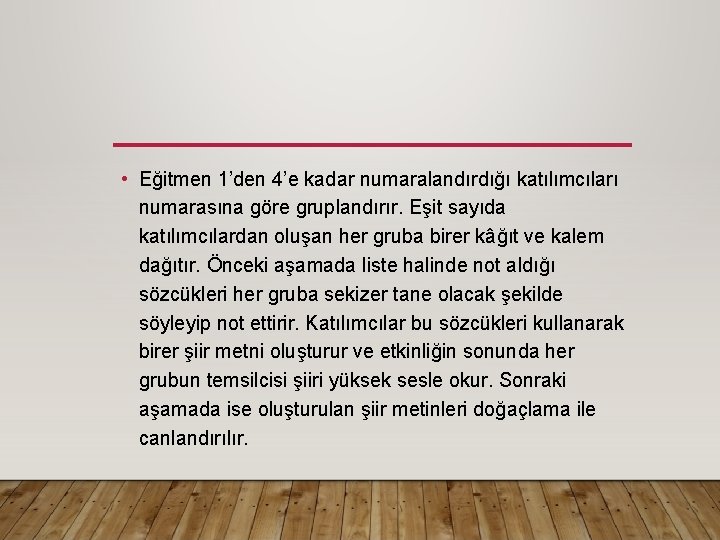 • Eğitmen 1'den 4'e kadar numaralandırdığı katılımcıları numarasına göre gruplandırır. Eşit sayıda katılımcılardan oluşan her gruba birer kâğıt ve kalem dağıtır. Önceki aşamada liste halinde not aldığı sözcükleri her gruba sekizer tane olacak şekilde söyleyip not ettirir. Katılımcılar bu sözcükleri kullanarak birer şiir metni oluşturur ve etkinliğin sonunda her grubun temsilcisi şiiri yüksek sesle okur. Sonraki aşamada ise oluşturulan şiir metinleri doğaçlama ile canlandırılır.